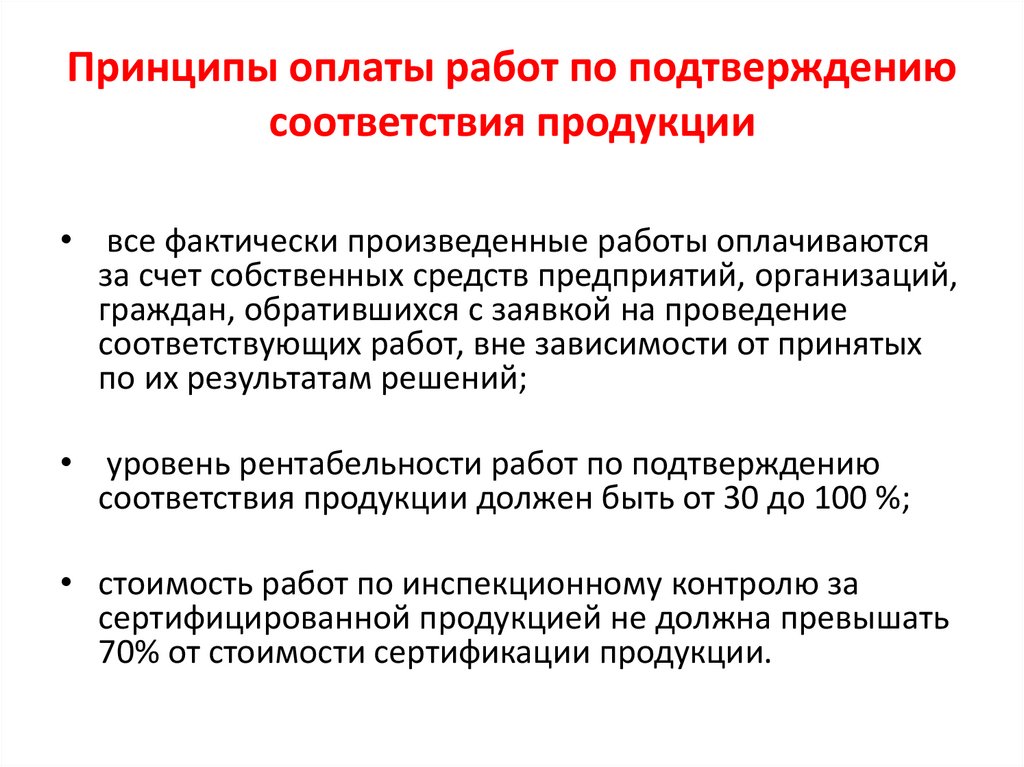 Принципы оплаты работ по подтверждению соответствия продукции

• все фактически произведенные работы оплачиваются за счет собственных средств предприятий, организаций, граждан, обратившихся с заявкой на проведение соответствующих работ, вне зависимости от принятых по их результатам решений;

• уровень рентабельности работ по подтверждению соответствия продукции должен быть от 30 до 100 %;

• стоимость работ по инспекционному контролю за сертифицированной продукцией не должна превышать 70% от стоимости сертификации продукции.